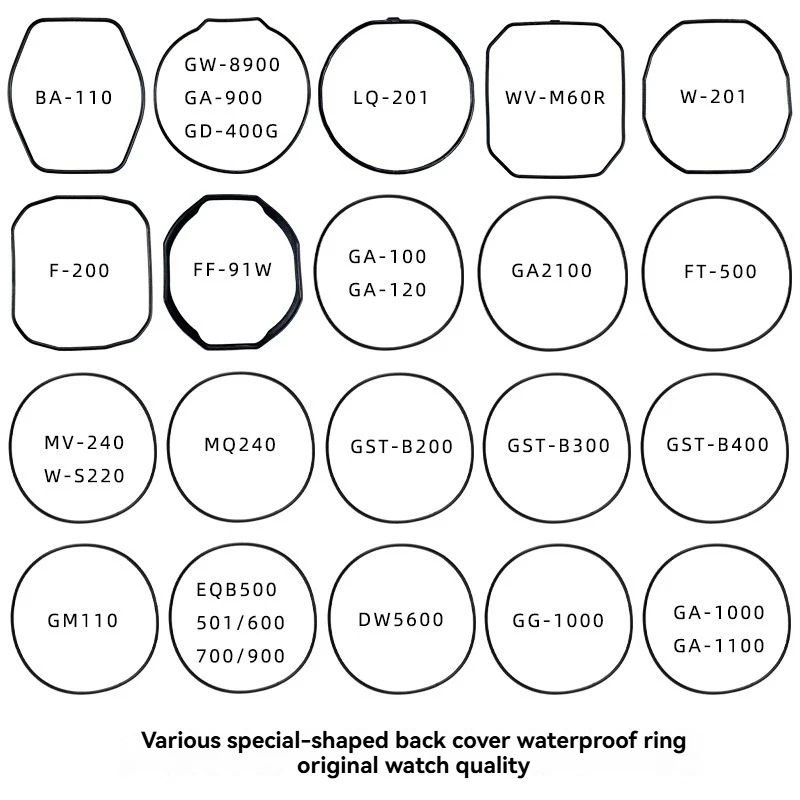 BA-110

GW-8900
GA-900
GD-400G

LQ-201

WV-M60R

W-201

F-200

FF-91W

GA-100
GA-120

GA2100

FT-500

MV-240
W-S220

MQ240

GST-B200

GST-B300

GST-B400

GM110

EQB500
501/600
700/900

DW5600

GG-1000

GA-1000
GA-1100

Various special-shaped back cover waterproof ring
original watch quality